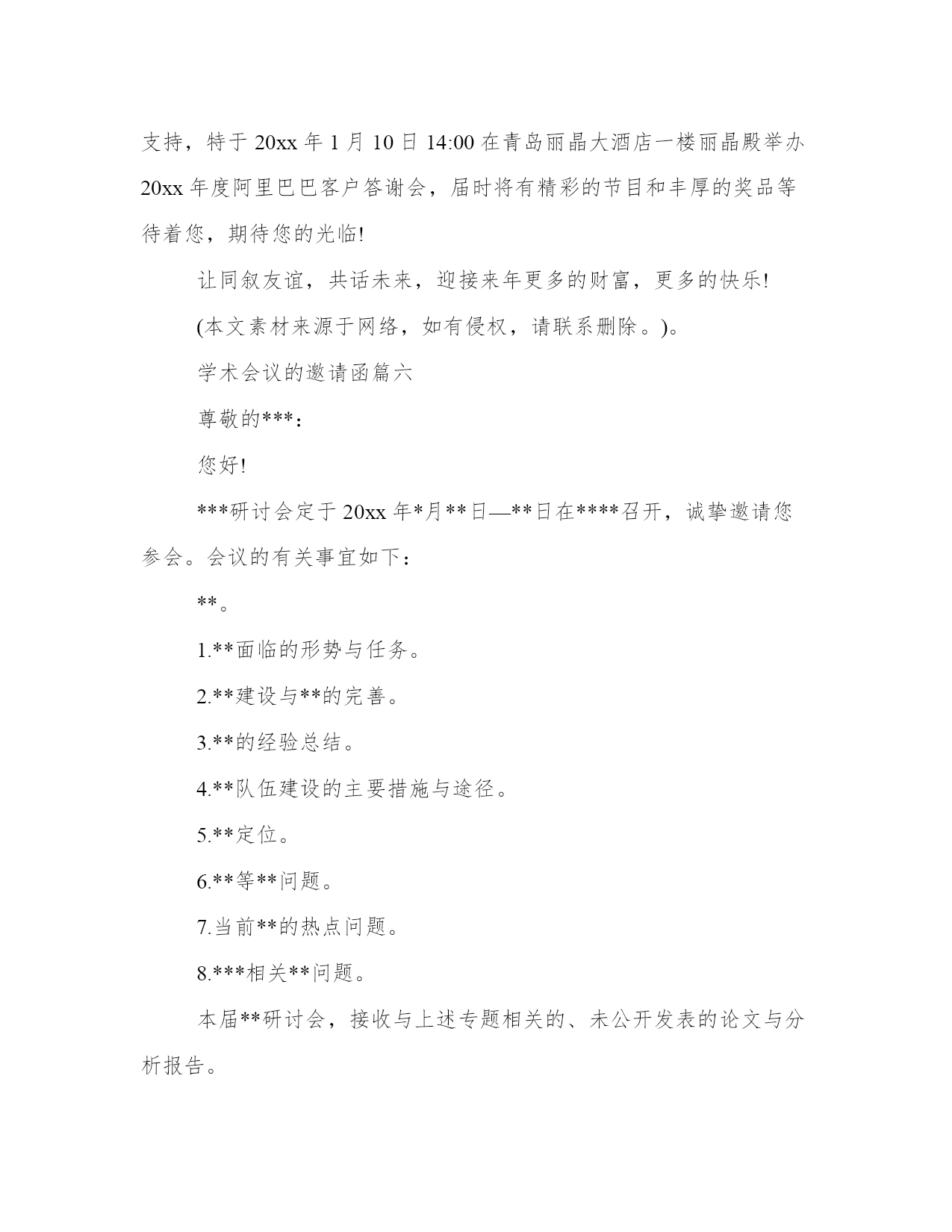 支持，特于 20xx 年 1 月 10 日 14:00 在青岛丽晶大酒店一楼丽晶殿举办 20xx 年度阿里巴巴客户答谢会，届时将有精彩的节目和丰厚的奖品等待着您，期待您的光临!

让同叙友谊，共话未来，迎接来年更多的财富，更多的快乐!

(本文素材来源于网络，如有侵权，请联系删除。)。

学术会议的邀请函篇六

尊敬的***：

您好!

***研讨会定于 20xx 年*月**日—**日在****召开，诚挚邀请您参会。会议的有关事宜如下：

**。

1.**面临的形势与任务。

2.**建设与**的完善。

3.**的经验总结。

4.**队伍建设的主要措施与途径。

5.**定位。

6.**等**问题。

7.当前**的热点问题。

8.***相关**问题。

本届**研讨会，接收与上述专题相关的、未公开发表的论文与分析报告。